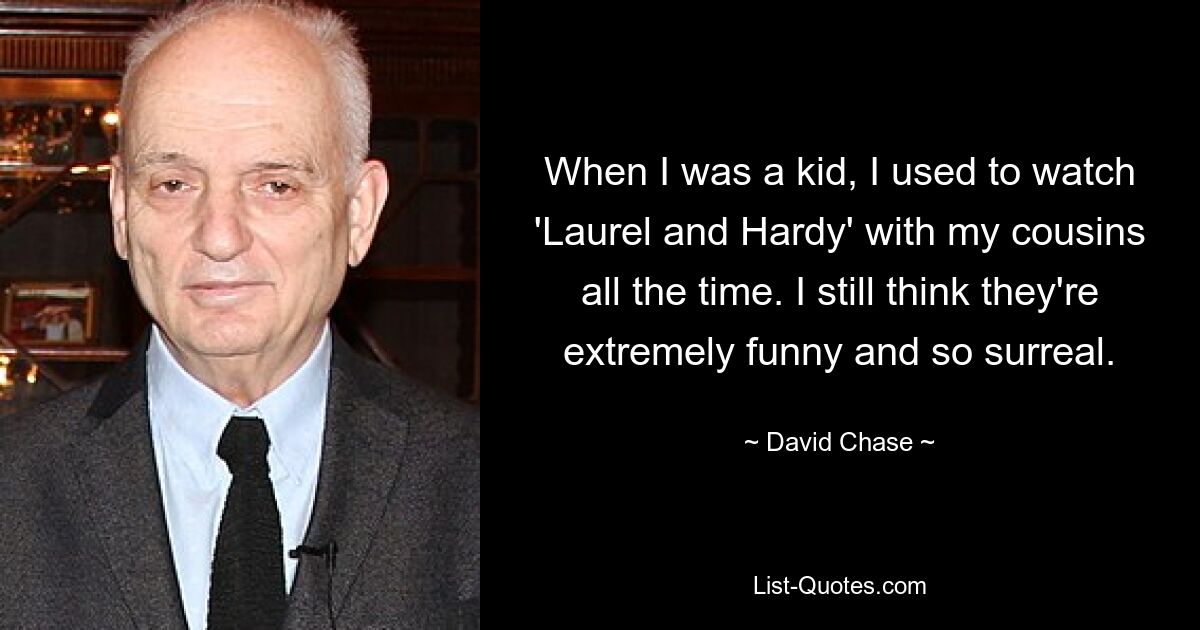 When I was a kid, I used to watch 'Laurel and Hardy' with my cousins all the time. I still think they're extremely funny and so surreal.

~ David Chase ~

List-Quotes.com